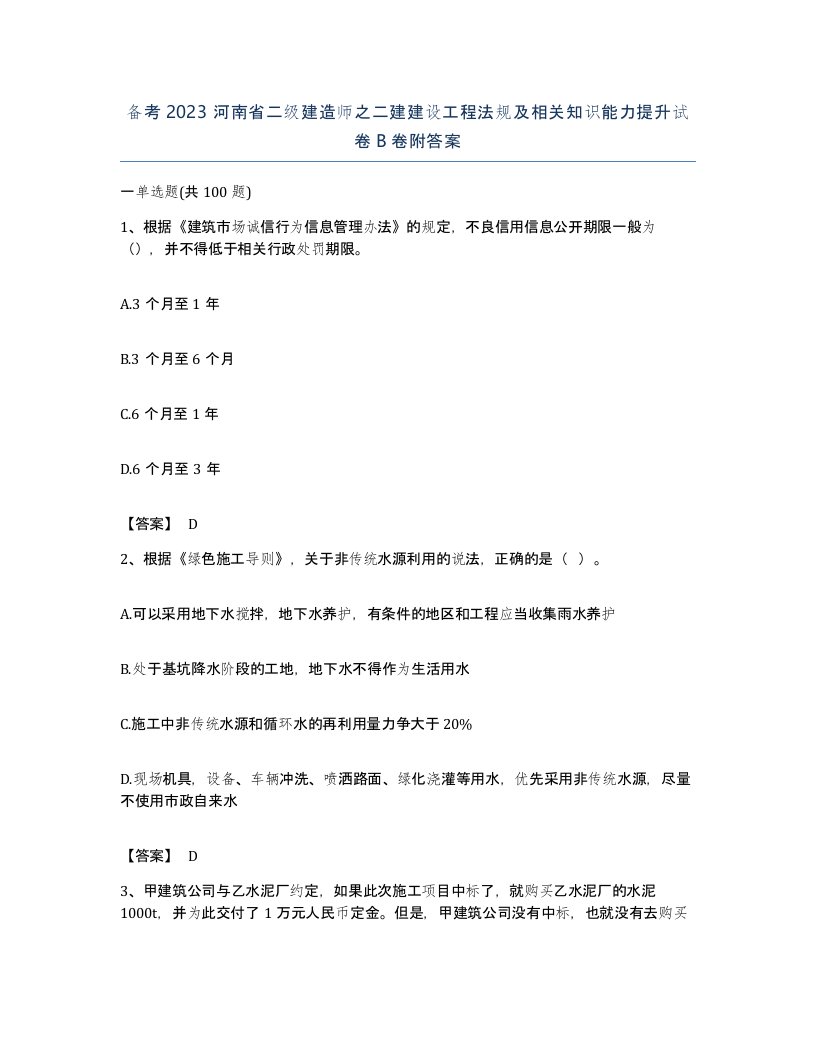 备考 2023 河南省二级建造师之二建建设工程法规及相关知识能力提升试卷 B 卷附答案

一单选题(共 100 题)

1、根据《建筑市场诚信行为信息管理办法》的规定，不良信用信息公开期限一般为（），并不得低于相关行政处罚期限。

A.3 个月至 1 年

B.3 个月至 6 个月

C.6 个月至 1 年

D.6 个月至 3 年

【答案】 D

2、根据《绿色施工导则》，关于非传统水源利用的说法，正确的是（ ）。

A.可以采用地下水搅拌，地下水养护，有条件的地区和工程应当收集雨水养护

B.处于基坑降水阶段的工地，地下水不得作为生活用水

C.施工中非传统水源和循环水的再利用量力争大于 20%

D.现场机具，设备、车辆冲洗、喷洒路面、绿化浇灌等用水，优先采用非传统水源，尽量不使用市政自来水

【答案】 D

3、甲建筑公司与乙水泥厂约定，如果此次施工项目中标了，就购买乙水泥厂的水泥 1000t，并为此交付了 1 万元人民币定金。但是，甲建筑公司没有中标，也就没有去购买